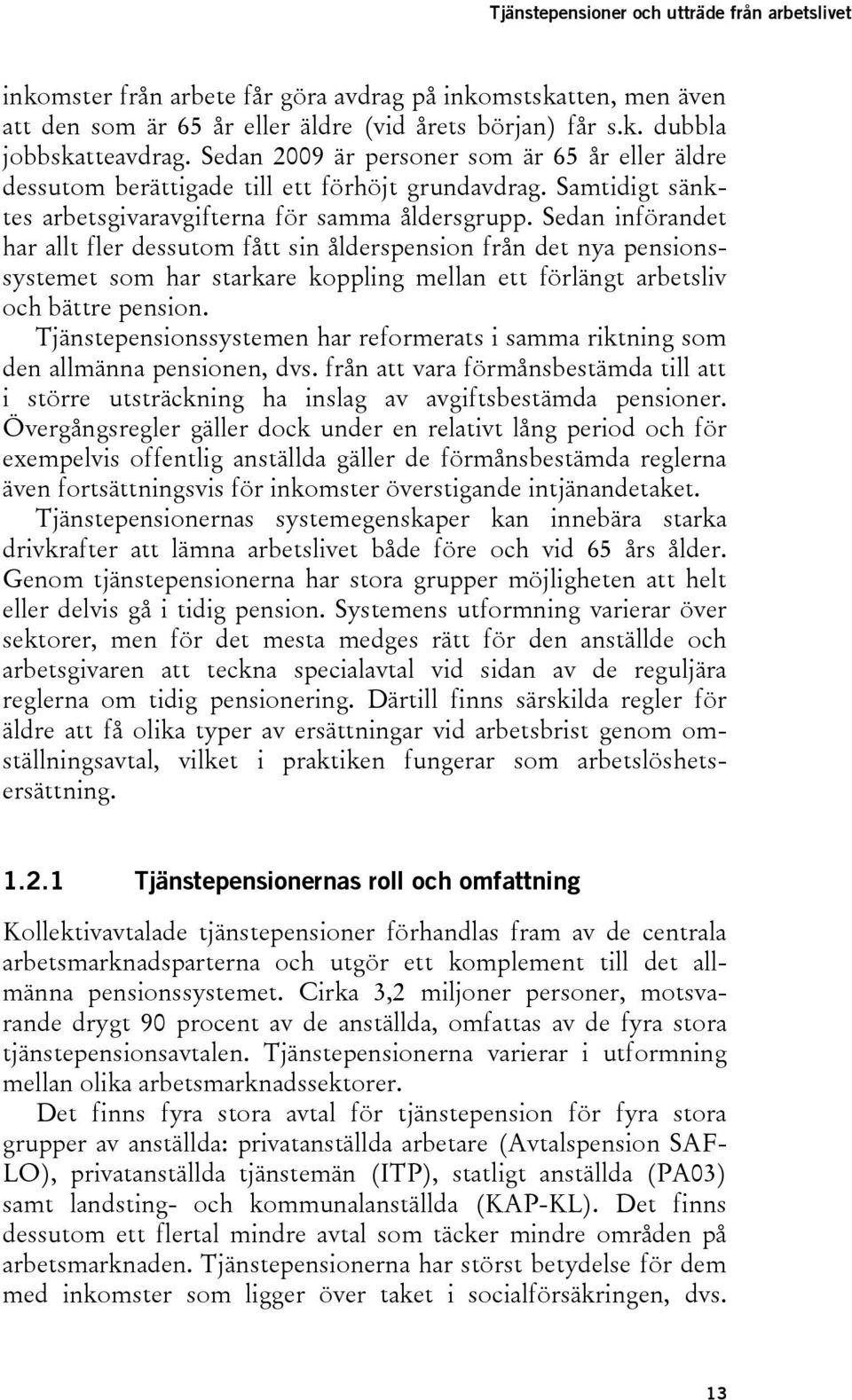 Tjänstepensioner och utträde från arbetslivet

inkomster från arbete får göra avdrag på inkomstskatten, men även att den som är 65 år eller äldre (vid årets början) får s.k. dubbla jobbskatteavdrag. Sedan 2009 är personer som är 65 år eller äldre dessutom berättigade till ett förhöjt grundavdrag. Samtidigt sänktes arbetsgivaravgifterna för samma åldersgrupp. Sedan införandet har allt fler dessutom fått sin ålderspension från det nya pensionssystemet som har starkare koppling mellan ett förlängt arbetsliv och bättre pension.

Tjänstepensionssystemen har reformerats i samma riktning som den allmänna pensionen, dvs. från att vara förmånsbestämda till att i större utsträckning ha inslag av avgiftsbestämda pensioner. Övergångsregler gäller dock under en relativt lång period och för exempelvis offentlig anställda gäller de förmånsbestämda reglerna även fortsättningsvis för inkomster överstigande intjänandetaket.

Tjänstepensionernas systemegenskaper kan innebära starka drivkrafter att lämna arbetslivet både före och vid 65 års ålder. Genom tjänstepensionerna har stora grupper möjligheten att helt eller delvis gå i tidig pension. Systemens utformning varierar över sektorer, men för det mesta medges rätt för den anställde och arbetsgivaren att teckna specialavtal vid sidan av de reguljära reglerna om tidig pensionering. Därtill finns särskilda regler för äldre att få olika typer av ersättningar vid arbetsbrist genom omställningsavtal, vilket i praktiken fungerar som arbetslöshetsersättning.

1.2.1 Tjänstepensionernas roll och omfattning

Kollektivavtalade tjänstepensioner förhandlas fram av de centrala arbetsmarknadsparterna och utgör ett komplement till det allmänna pensionssystemet. Cirka 3,2 miljoner personer, motsvarande drygt 90 procent av de anställda, omfattas av de fyra stora tjänstepensionsavtalen. Tjänstepensionerna varierar i utformning mellan olika arbetsmarknadssektorer.

Det finns fyra stora avtal för tjänstepension för fyra stora grupper av anställda: privatanställda arbetare (Avtalspension SAF-LO), privatanställda tjänstemän (ITP), statligt anställda (PA03) samt landsting- och kommunalanställda (KAP-KL). Det finns dessutom ett flertal mindre avtal som täcker mindre områden på arbetsmarknaden. Tjänstepensionerna har störst betydelse för dem med inkomster som ligger över taket i socialförsäkringen, dvs.

13